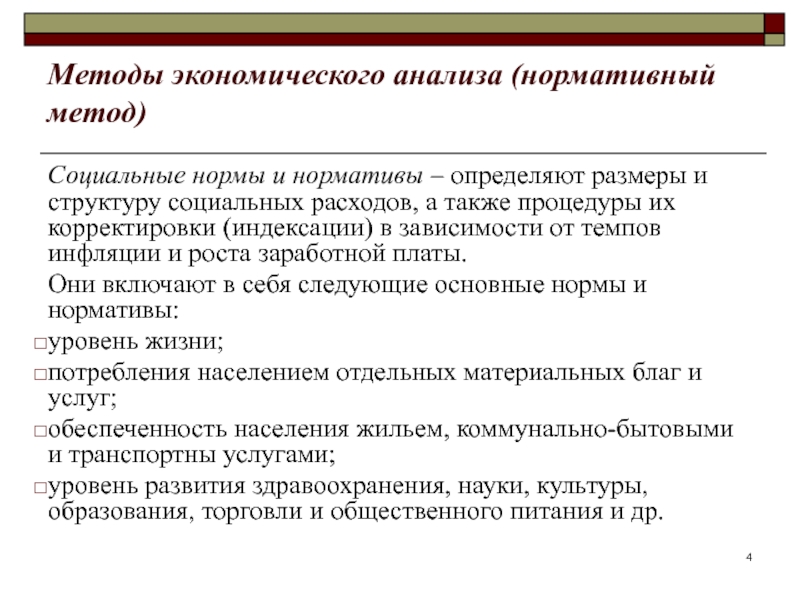 Методы экономического анализа (нормативный метод)

Социальные нормы и нормативы – определяют размеры и структуру социальных расходов, а также процедуры их корректировки (индексации) в зависимости от темпов инфляции и роста заработной платы.

Они включают в себя следующие основные нормы и нормативы:

□уровень жизни;

□потребления населением отдельных материальных благ и услуг;

□обеспеченность населения жильем, коммунально-бытовыми и транспортны услугами;

□уровень развития здравоохранения, науки, культуры, образования, торговли и общественного питания и др.

4